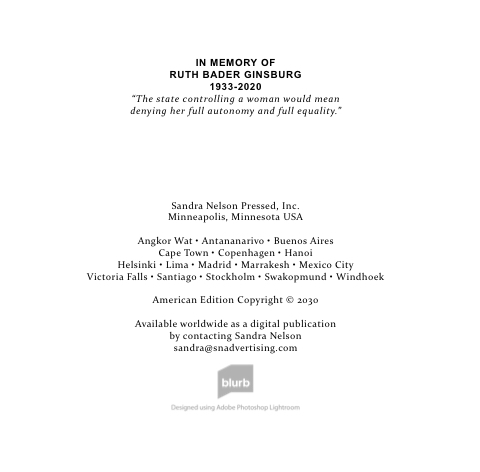 IN MEMORY OF
RUTH BADER GINSBURG
1933-2020
"The state controlling a woman would mean denying her full autonomy and full equality."

Sandra Nelson Pressed, Inc.
Minneapolis, Minnesota USA

Angkor Wat • Antananarivo • Buenos Aires
Cape Town • Copenhagen • Hanoi
Helsinki • Lima • Madrid • Marrakesh • Mexico City
Victoria Falls • Santiago • Stockholm • Swakopmund • Windhoek

American Edition Copyright © 2030

Available worldwide as a digital publication
by contacting Sandra Nelson
sandra@snadvertising.com

blurb

Designed using Adobe Photoshop Lightroom